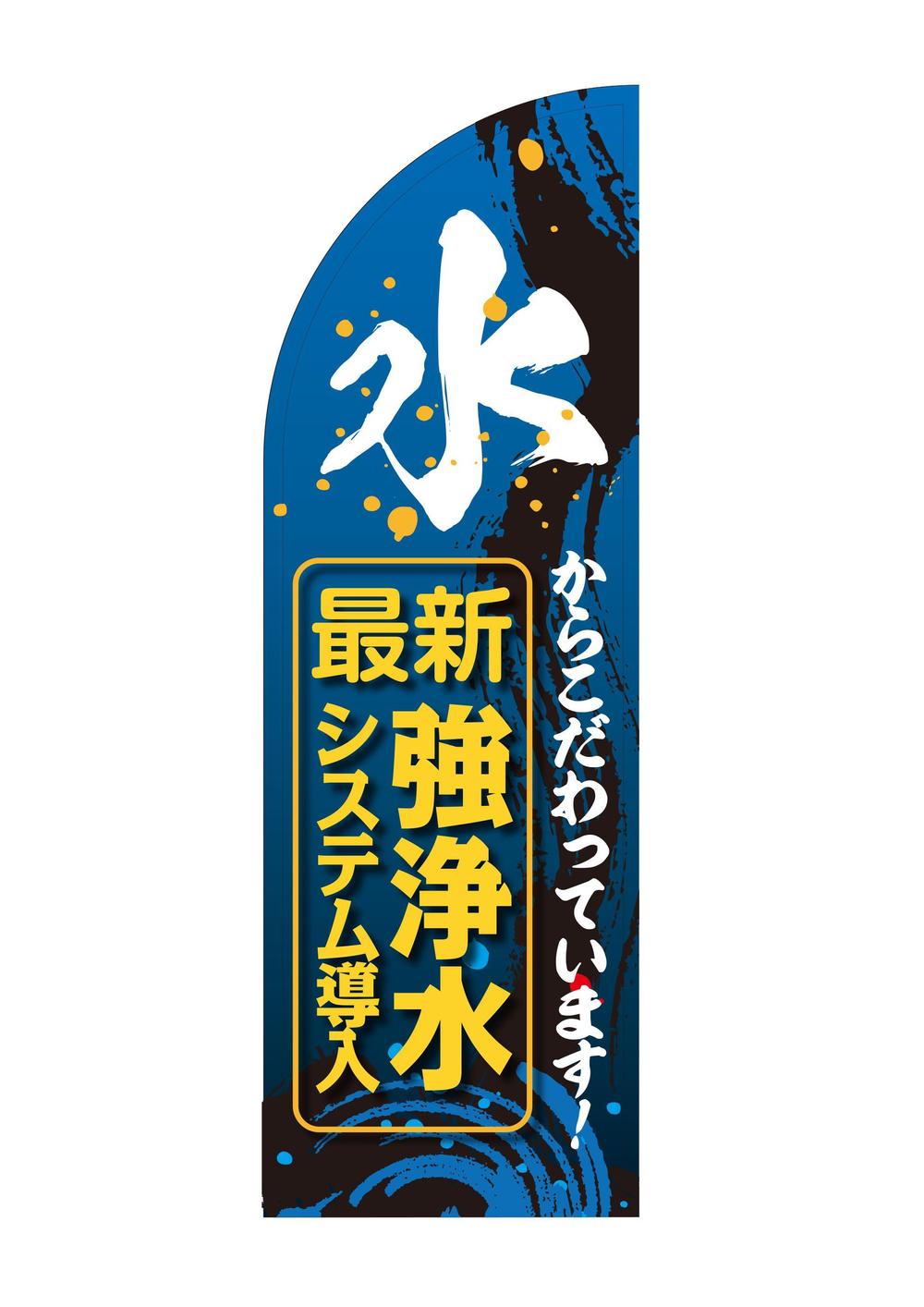 水

からこだわっています!

最新
強浄水
システム導入